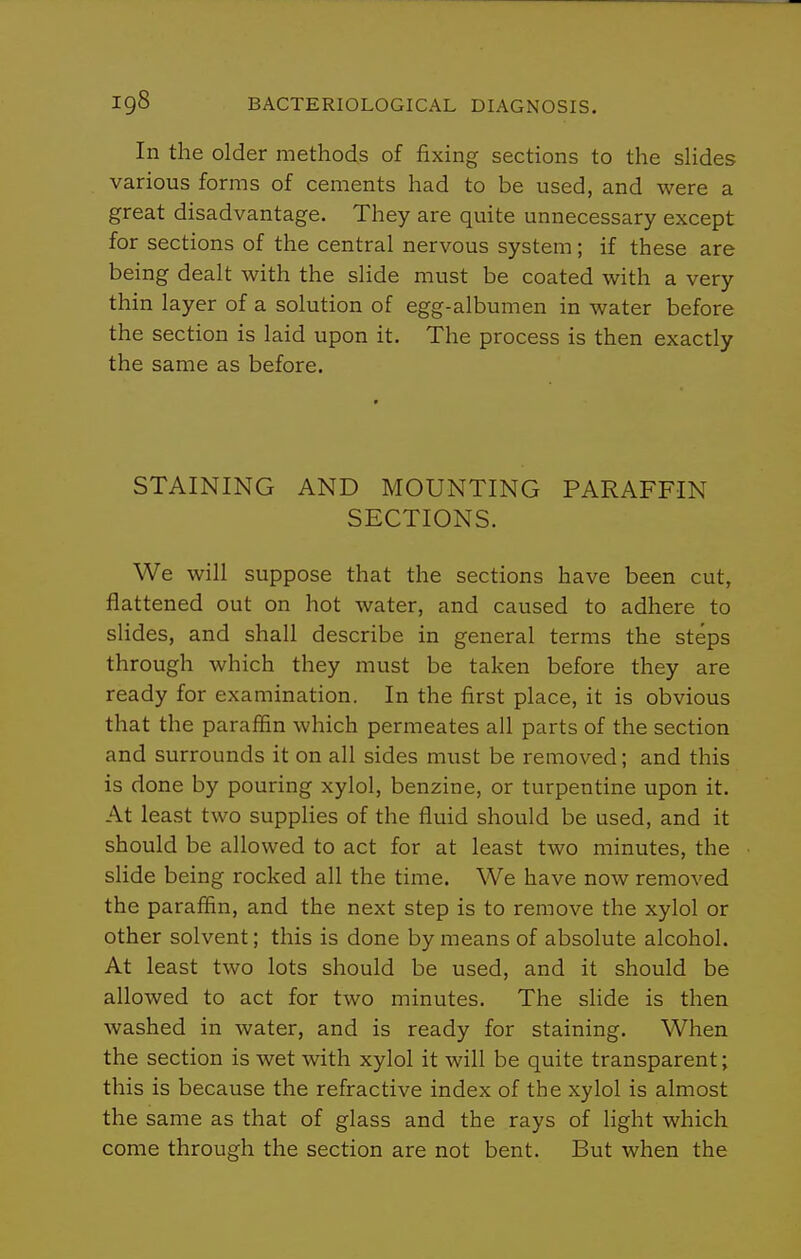 198 BACTERIOLOGICAL DIAGNOSIS.

In the older methods of fixing sections to the slides various forms of cements had to be used, and were a great disadvantage. They are quite unnecessary except for sections of the central nervous system; if these are being dealt with the slide must be coated with a very thin layer of a solution of egg-albumen in water before the section is laid upon it. The process is then exactly the same as before.

STAINING AND MOUNTING PARAFFIN SECTIONS.

We will suppose that the sections have been cut, flattened out on hot water, and caused to adhere to slides, and shall describe in general terms the steps through which they must be taken before they are ready for examination. In the first place, it is obvious that the paraffin which permeates all parts of the section and surrounds it on all sides must be removed; and this is done by pouring xylol, benzine, or turpentine upon it. At least two supplies of the fluid should be used, and it should be allowed to act for at least two minutes, the slide being rocked all the time. We have now removed the paraffin, and the next step is to remove the xylol or other solvent; this is done by means of absolute alcohol. At least two lots should be used, and it should be allowed to act for two minutes. The slide is then washed in water, and is ready for staining. When the section is wet with xylol it will be quite transparent; this is because the refractive index of the xylol is almost the same as that of glass and the rays of light which come through the section are not bent. But when the